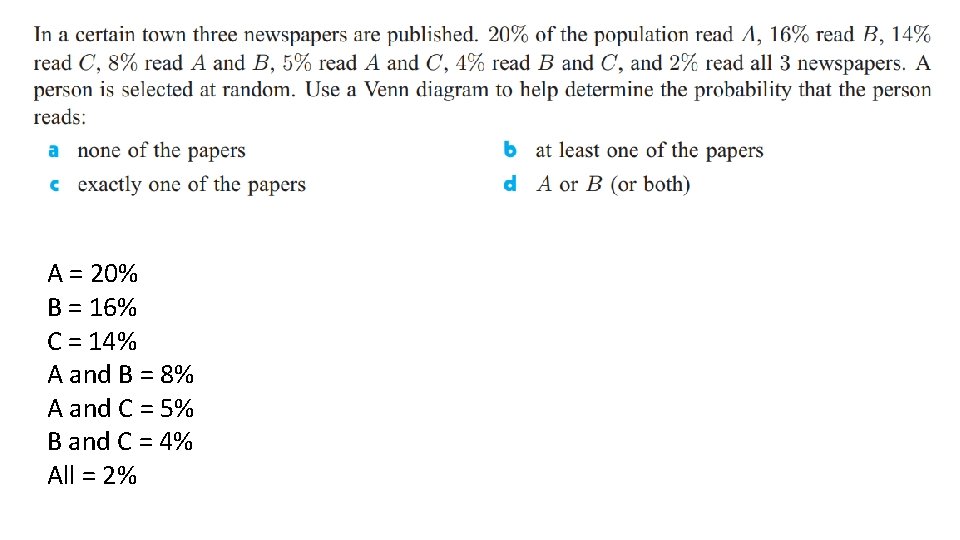 In a certain town three newspapers are published. 20% of the population read $A$, 16% read $B$, 14% read $C$, 8% read $A$ and $B$, 5% read $A$ and $C$, 4% read $B$ and $C$, and 2% read all 3 newspapers. A person is selected at random. Use a Venn diagram to help determine the probability that the person reads:

a none of the papers
b at least one of the papers
c exactly one of the papers
d $A$ or $B$ (or both)

A = 20%
B = 16%
C = 14%
A and B = 8%
A and C = 5%
B and C = 4%
All = 2%